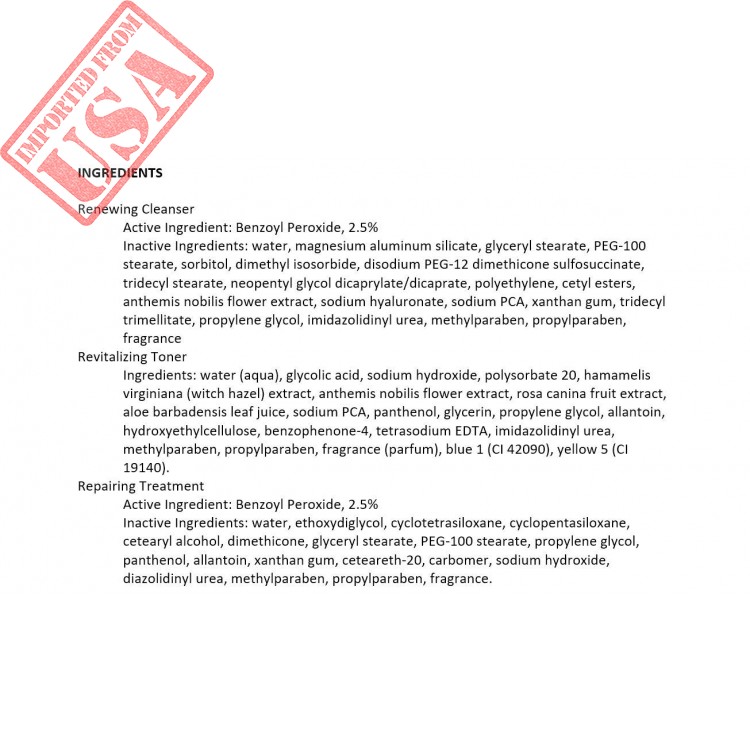 IMPORTED FROM
USA

INGREDIENTS

Renewing Cleanser

Active Ingredient: Benzoyl Peroxide, 2.5%

Inactive Ingredients: water, magnesium aluminum silicate, glyceryl stearate, PEG-100 stearate, sorbitol, dimethyl isosorbide, disodium PEG-12 dimethicone sulfosuccinate, tridecyl stearate, neopentyl glycol dicaprylate/dicaprate, polyethylene, cetyl esters, anthemis nobilis flower extract, sodium hyaluronate, sodium PCA, xanthan gum, tridecyl trimellitate, propylene glycol, imidazolidinyl urea, methylparaben, propylparaben, fragrance

Revitalizing Toner

Ingredients: water (aqua), glycolic acid, sodium hydroxide, polysorbate 20, hamamelis virginiana (witch hazel) extract, anthemis nobilis flower extract, rosa canina fruit extract, aloe barbadensis leaf juice, sodium PCA, panthenol, glycerin, propylene glycol, allantoin, hydroxyethylcellulose, benzophenone-4, tetrasodium EDTA, imidazolidinyl urea, methylparaben, propylparaben, fragrance (parfum), blue 1 (CI 42090), yellow 5 (CI 19140).

Repairing Treatment

Active Ingredient: Benzoyl Peroxide, 2.5%

Inactive Ingredients: water, ethoxydiglycol, cyclotetrasiloxane, cyclopentasiloxane, cetearyl alcohol, dimethicone, glyceryl stearate, PEG-100 stearate, propylene glycol, panthenol, allantoin, xanthan gum, ceteareth-20, carbomer, sodium hydroxide, diazolidinyl urea, methylparaben, propylparaben, fragrance.